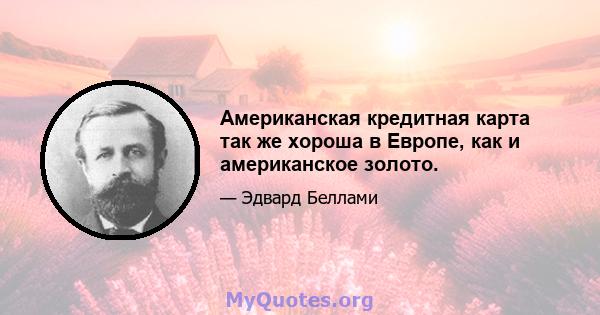 Американская кредитная карта так же хороша в Европе, как и американское золото.

— Эдвард Беллами

MyQuotes.org